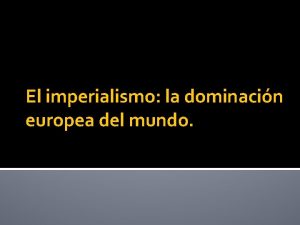 El imperialismo: la dominación europea del mundo.